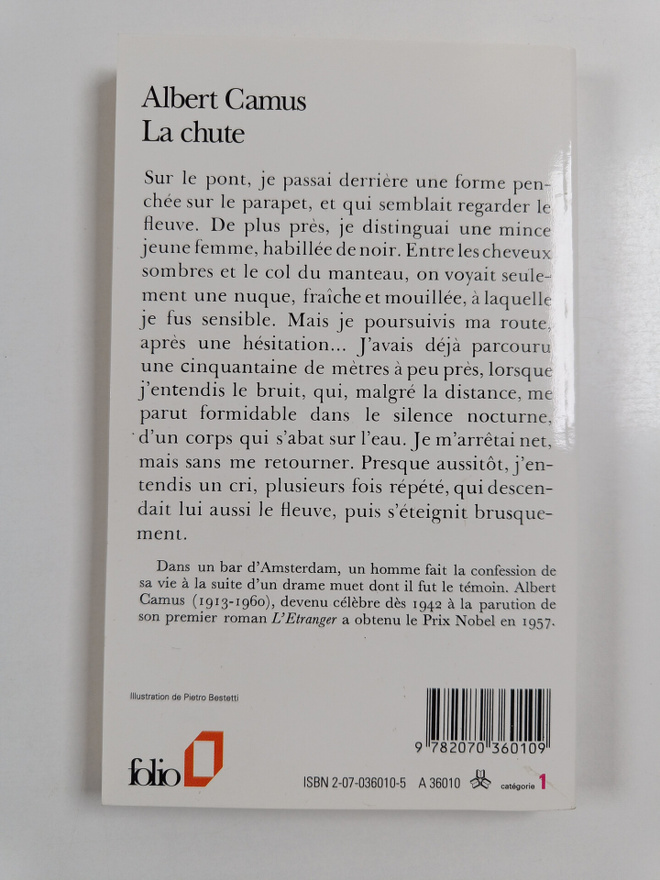 Albert Camus
La chute

Sur le pont, je passai derrière une forme penchée sur le parapet, et qui semblait regarder le fleuve. De plus près, je distinguai une mince jeune femme, habillée de noir. Entre les cheveux sombres et le col du manteau, on voyait seulement une nuque, fraîche et mouillée, à laquelle je fus sensible. Mais je poursuivis ma route, après une hésitation... J'avais déjà parcouru une cinquantaine de mètres à peu près, lorsque j'entendis le bruit, qui, malgré la distance, me parut formidable dans le silence nocturne, d'un corps qui s'abat sur l'eau. Je m'arrêtai net, mais sans me retourner. Presque aussitôt, j'entendis un cri, plusieurs fois répété, qui descendait lui aussi le fleuve, puis s'éteignit brusquement.

Dans un bar d'Amsterdam, un homme fait la confession de sa vie à la suite d'un drame muet dont il fut le témoin. Albert Camus (1913-1960), devenu célèbre dès 1942 à la parution de son premier roman L'Etranger a obtenu le Prix Nobel en 1957.

Illustration de Pietro Bestetti

9 782070 360109

folio

ISBN 2-07-036010-5 A 36010 catégorie 1